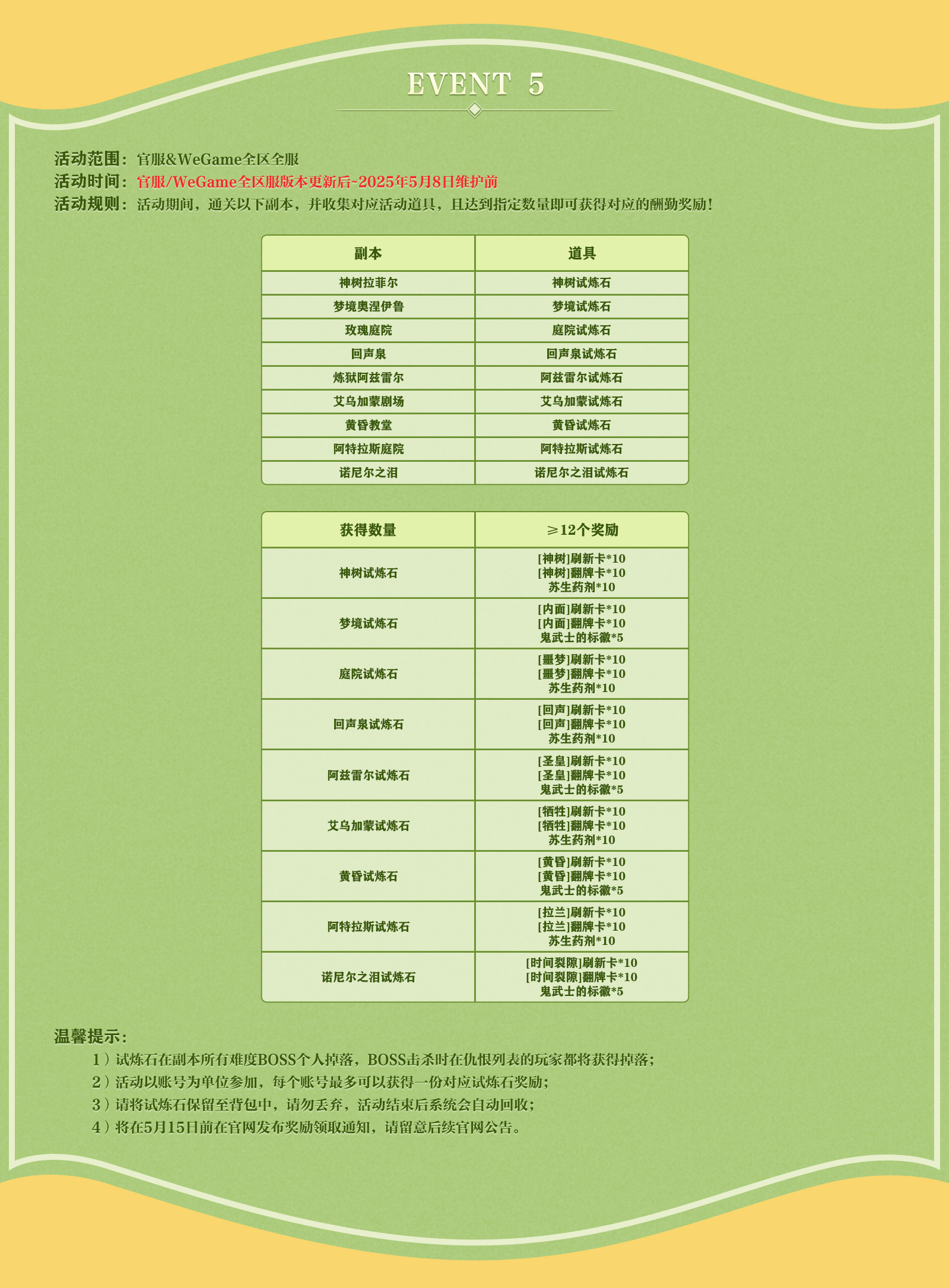 EVENT 5

活动范围：官服&WeGame全区全服
活动时间：官服/WeGame全区服版本更新后~2025年5月8日维护前
活动规则：活动期间，通关以下副本，并收集对应活动道具，且达到指定数量即可获得对应的酬勤奖励！

| 副本 | 道具 |
|---|---|
| 神树拉菲尔 | 神树试炼石 |
| 梦境奥涅伊鲁 | 梦境试炼石 |
| 玫瑰庭院 | 庭院试炼石 |
| 回声泉 | 回声泉试炼石 |
| 炼狱阿兹雷尔 | 阿兹雷尔试炼石 |
| 艾乌加蒙剧场 | 艾乌加蒙试炼石 |
| 黄昏教堂 | 黄昏试炼石 |
| 阿特拉斯庭院 | 阿特拉斯试炼石 |
| 诺尼尔之泪 | 诺尼尔之泪试炼石 |

| 获得数量 | ≥12个奖励 |
|---|---|
| 神树试炼石 | [神树]刷新卡*10 [神树]翻牌卡*10 苏生药剂*10 |
| 梦境试炼石 | [内面]刷新卡*10 [内面]翻牌卡*10 鬼武士的标徽*5 |
| 庭院试炼石 | [噩梦]刷新卡*10 [噩梦]翻牌卡*10 苏生药剂*10 |
| 回声泉试炼石 | [回声]刷新卡*10 [回声]翻牌卡*10 苏生药剂*10 |
| 阿兹雷尔试炼石 | [圣皇]刷新卡*10 [圣皇]翻牌卡*10 鬼武士的标徽*5 |
| 艾乌加蒙试炼石 | [牺牲]刷新卡*10 [牺牲]翻牌卡*10 苏生药剂*10 |
| 黄昏试炼石 | [黄昏]刷新卡*10 [黄昏]翻牌卡*10 鬼武士的标徽*5 |
| 阿特拉斯试炼石 | [拉兰]刷新卡*10 [拉兰]翻牌卡*10 苏生药剂*10 |
| 诺尼尔之泪试炼石 | [时间裂隙]刷新卡*10 [时间裂隙]翻牌卡*10 鬼武士的标徽*5 |

温馨提示：
1）试炼石在副本所有难度BOSS个人掉落，BOSS击杀时在仇恨列表的玩家都将获得掉落；
2）活动以账号为单位参加，每个账号最多可以获得一份对应试炼石奖励；
3）请将试炼石保留至背包中，请勿丢弃，活动结束后系统会自动回收；
4）将在5月15日前在官网发布奖励领取通知，请留意后续官网公告。